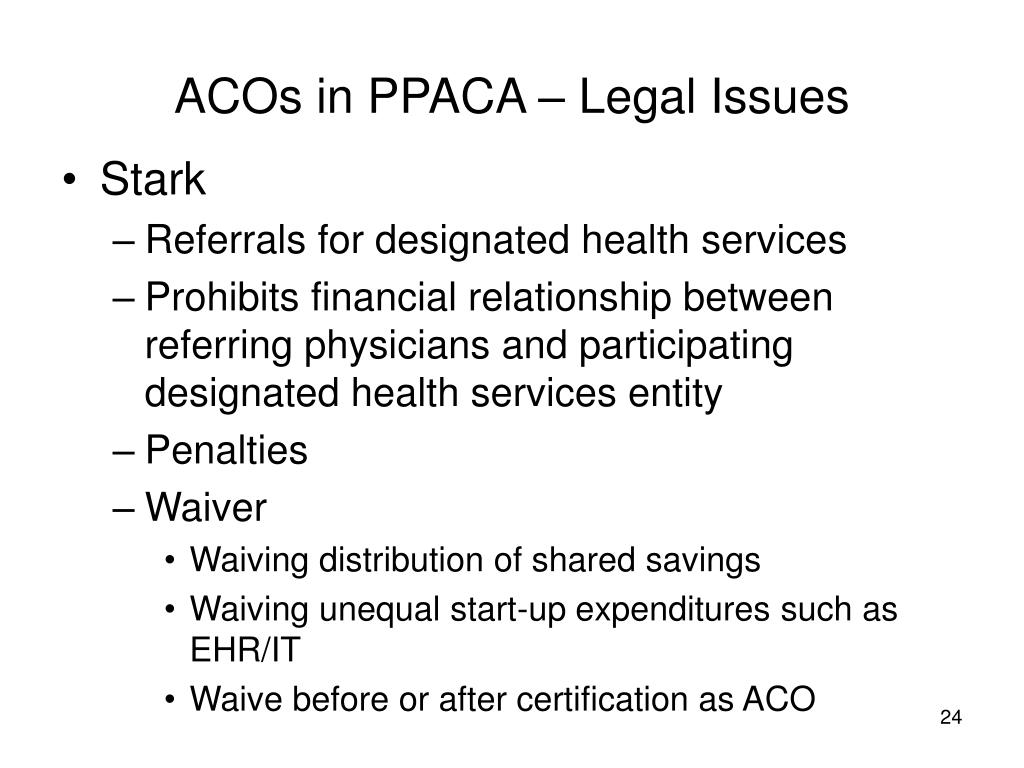 ACOs in PPACA – Legal Issues

• Stark
– Referrals for designated health services
– Prohibits financial relationship between referring physicians and participating designated health services entity
– Penalties
– Waiver
• Waiving distribution of shared savings
• Waiving unequal start-up expenditures such as EHR/IT
• Waive before or after certification as ACO

24